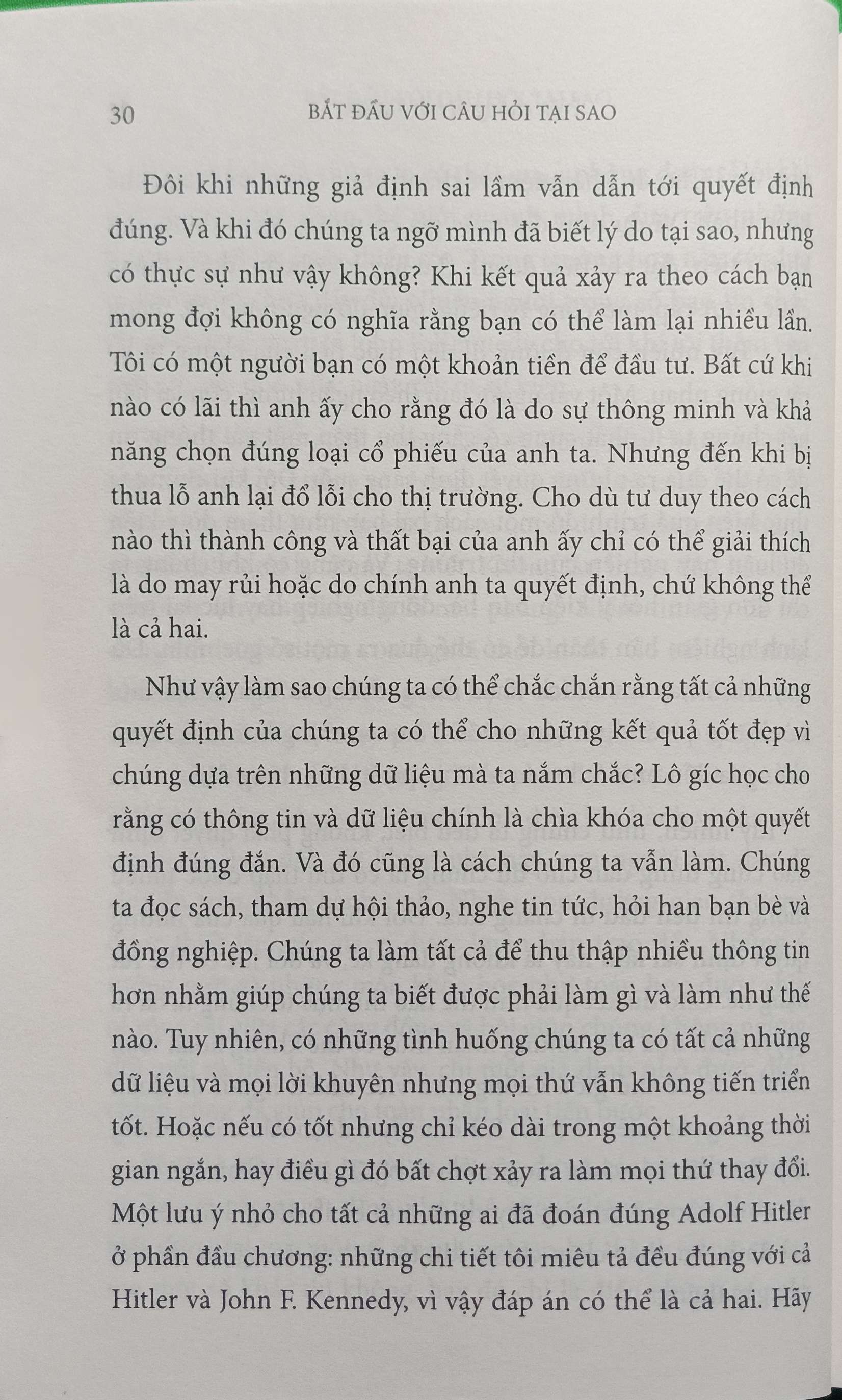 30 BẮT ĐẦU VỚI CÂU HỎI TẠI SAO

Đôi khi những giả định sai lầm vẫn dẫn tới quyết định đúng. Và khi đó chúng ta ngỡ mình đã biết lý do tại sao, nhưng có thực sự như vậy không? Khi kết quả xảy ra theo cách bạn mong đợi không có nghĩa rằng bạn có thể làm lại nhiều lần. Tôi có một người bạn có một khoản tiền để đầu tư. Bất cứ khi nào có lãi thì anh ấy cho rằng đó là do sự thông minh và khả năng chọn đúng loại cổ phiếu của anh ta. Nhưng đến khi bị thua lỗ anh lại đổ lỗi cho thị trường. Cho dù tư duy theo cách nào thì thành công và thất bại của anh ấy chỉ có thể giải thích là do may rủi hoặc do chính anh ta quyết định, chứ không thể là cả hai.

Như vậy làm sao chúng ta có thể chắc chắn rằng tất cả những quyết định của chúng ta có thể cho những kết quả tốt đẹp vì chúng dựa trên những dữ liệu mà ta nắm chắc? Lô gíc học cho rằng có thông tin và dữ liệu chính là chìa khóa cho một quyết định đúng đắn. Và đó cũng là cách chúng ta vẫn làm. Chúng ta đọc sách, tham dự hội thảo, nghe tin tức, hỏi han bạn bè và đồng nghiệp. Chúng ta làm tất cả để thu thập nhiều thông tin hơn nhằm giúp chúng ta biết được phải làm gì và làm như thế nào. Tuy nhiên, có những tình huống chúng ta có tất cả những dữ liệu và mọi lời khuyên nhưng mọi thứ vẫn không tiến triển tốt. Hoặc nếu có tốt nhưng chỉ kéo dài trong một khoảng thời gian ngắn, hay điều gì đó bất chợt xảy ra làm mọi thứ thay đổi. Một lưu ý nhỏ cho tất cả những ai đã đoán đúng Adolf Hitler ở phần đầu chương: những chi tiết tôi miêu tả đều đúng với cả Hitler và John F. Kennedy, vì vậy đáp án có thể là cả hai. Hãy